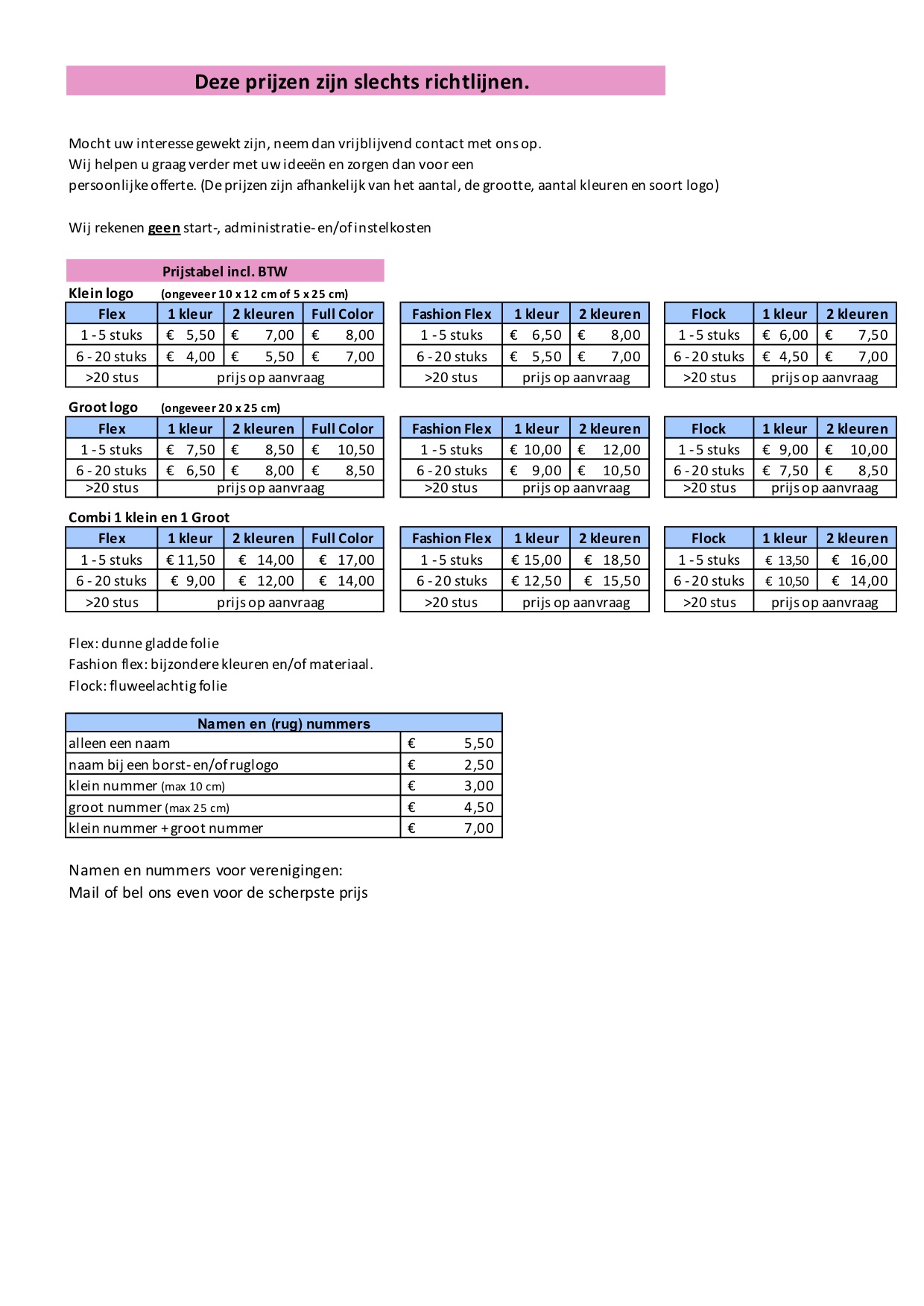 Deze prijzen zijn slechts richtlijnen.

Mocht uw interesse gewekt zijn, neem dan vrijblijvend contact met ons op.
Wij helpen u graag verder met uw ideeën en zorgen dan voor een
persoonlijke offerte. (De prijzen zijn afhankelijk van het aantal, de grootte, aantal kleuren en soort logo)

Wij rekenen geen start-, administratie- en/of instelkosten

Prijstabel incl. BTW

Klein logo (ongeveer 10 x 12 cm of 5 x 25 cm)

| Flex | 1 kleur | 2 kleuren | Full Color |
|---|---|---|---|
| 1 - 5 stuks | € 5,50 | € 7,00 | € 8,00 |
| 6 - 20 stuks | € 4,00 | € 5,50 | € 7,00 |
| >20 stus | prijs op aanvraag | | |

| Fashion Flex | 1 kleur | 2 kleuren |
|---|---|---|
| 1 - 5 stuks | € 6,50 | € 8,00 |
| 6 - 20 stuks | € 5,50 | € 7,00 |
| >20 stus | prijs op aanvraag | |

| Flock | 1 kleur | 2 kleuren |
|---|---|---|
| 1 - 5 stuks | € 6,00 | € 7,50 |
| 6 - 20 stuks | € 4,50 | € 7,00 |
| >20 stus | prijs op aanvraag | |

Groot logo (ongeveer 20 x 25 cm)

| Flex | 1 kleur | 2 kleuren | Full Color |
|---|---|---|---|
| 1 - 5 stuks | € 7,50 | € 8,50 | € 10,50 |
| 6 - 20 stuks | € 6,50 | € 8,00 | € 8,50 |
| >20 stus | prijs op aanvraag | | |

| Fashion Flex | 1 kleur | 2 kleuren |
|---|---|---|
| 1 - 5 stuks | € 10,00 | € 12,00 |
| 6 - 20 stuks | € 9,00 | € 10,50 |
| >20 stus | prijs op aanvraag | |

| Flock | 1 kleur | 2 kleuren |
|---|---|---|
| 1 - 5 stuks | € 9,00 | € 10,00 |
| 6 - 20 stuks | € 7,50 | € 8,50 |
| >20 stus | prijs op aanvraag | |

Combi 1 klein en 1 Groot

| Flex | 1 kleur | 2 kleuren | Full Color |
|---|---|---|---|
| 1 - 5 stuks | € 11,50 | € 14,00 | € 17,00 |
| 6 - 20 stuks | € 9,00 | € 12,00 | € 14,00 |
| >20 stus | prijs op aanvraag | | |

| Fashion Flex | 1 kleur | 2 kleuren |
|---|---|---|
| 1 - 5 stuks | € 15,00 | € 18,50 |
| 6 - 20 stuks | € 12,50 | € 15,50 |
| >20 stus | prijs op aanvraag | |

| Flock | 1 kleur | 2 kleuren |
|---|---|---|
| 1 - 5 stuks | € 13,50 | € 16,00 |
| 6 - 20 stuks | € 10,50 | € 14,00 |
| >20 stus | prijs op aanvraag | |

Flex: dunne gladde folie
Fashion flex: bijzondere kleuren en/of materiaal.
Flock: fluweelachtig folie

| Namen en (rug) nummers | |
|---|---|
| alleen een naam | € 5,50 |
| naam bij een borst- en/of ruglogo | € 2,50 |
| klein nummer (max 10 cm) | € 3,00 |
| groot nummer (max 25 cm) | € 4,50 |
| klein nummer + groot nummer | € 7,00 |

Namen en nummers voor verenigingen:
Mail of bel ons even voor de scherpste prijs